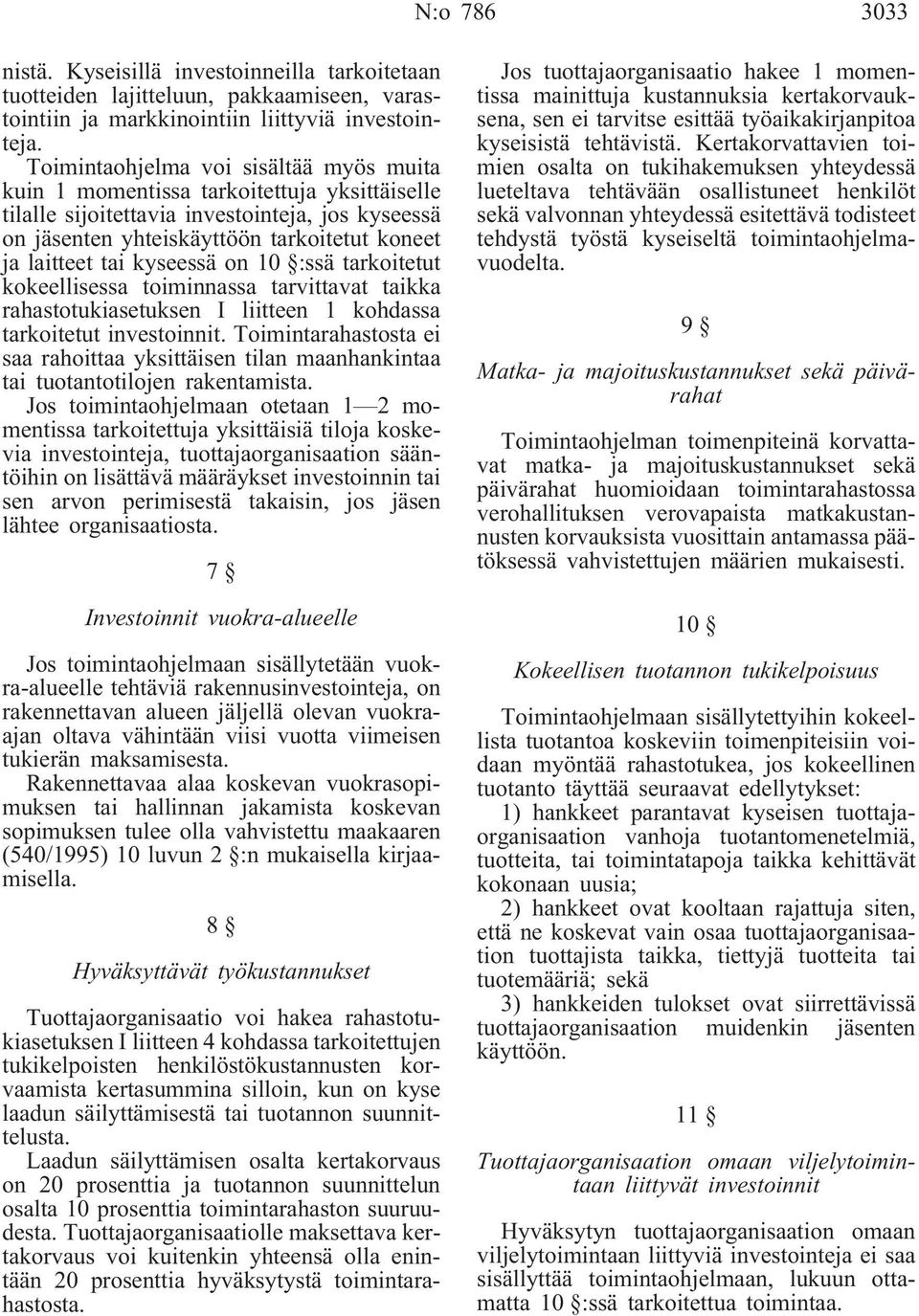 N:o 786 3033

nistä. Kyseisillä investoinneilla tarkoitetaan tuotteiden lajitteluun, pakkaamiseen, varastointiin ja markkinointiin liittyviä investointeja.

Toimintaohjelma voi sisältää myös muita kuin 1 momentissa tarkoitettuja yksittäiselle tilalle sijoitettavia investointeja, jos kyseessä on jäsenten yhteiskäyttöön tarkoitetut koneet ja laitteet tai kyseessä on 10 §:ssä tarkoitetut kokeellisessa toiminnassa tarvittavat taikka rahastotukiasetuksen I liitteen 1 kohdassa tarkoitetut investoinnit. Toimintarahastosta ei saa rahoittaa yksittäisen tilan maanhankintaa tai tuotantotilojen rakentamista.

Jos toimintaohjelmaan otetaan 1—2 momentissa tarkoitettuja yksittäisiä tiloja koskevia investointeja, tuottajaorganisaation sääntöihin on lisättävä määräykset investoinnin tai sen arvon perimisestä takaisin, jos jäsen lähtee organisaatiosta.

7 §

Investoinnit vuokra-alueelle

Jos toimintaohjelmaan sisällytetään vuokra-alueelle tehtäviä rakennusinvestointeja, on rakennettavan alueen jäljellä olevan vuokraajan oltava vähintään viisi vuotta viimeisen tukierän maksamisesta.

Rakennettavaa alaa koskevan vuokrasopimuksen tai hallinnan jakamista koskevan sopimuksen tulee olla vahvistettu maakaaren (540/1995) 10 luvun 2 §:n mukaisella kirjaamisella.

8 §

Hyväksyttävät työkustannukset

Tuottajaorganisaatio voi hakea rahastotukiasetuksen I liitteen 4 kohdassa tarkoitettujen tukikelpoisten henkilöstökustannusten korvaamista kertasummina silloin, kun on kyse laadun säilyttämisestä tai tuotannon suunnittelusta.

Laadun säilyttämisen osalta kertakorvaus on 20 prosenttia ja tuotannon suunnittelun osalta 10 prosenttia toimintarahaston suuruudesta. Tuottajaorganisaatiolle maksettava kertakorvaus voi kuitenkin yhteensä olla enintään 20 prosenttia hyväksytystä toimintarahastosta.

Jos tuottajaorganisaatio hakee 1 momentissa mainittuja kustannuksia kertakorvauksena, sen ei tarvitse esittää työaikakirjanpitoa kyseisistä tehtävistä. Kertakorvattavien toimien osalta on tukihakemuksen yhteydessä lueteltava tehtävään osallistuneet henkilöt sekä valvonnan yhteydessä esitettävä todisteet tehdystä työstä kyseiseltä toimintaohjelmavuodelta.

9 §

Matka- ja majoituskustannukset sekä päivärahat

Toimintaohjelman toimenpiteinä korvattavat matka- ja majoituskustannukset sekä päivärahat huomioidaan toimintarahastossa verohallituksen verovapaista matkakustannusten korvauksista vuosittain antamassa päätöksessä vahvistettujen määrien mukaisesti.

10 §

Kokeellisen tuotannon tukikelpoisuus

Toimintaohjelmaan sisällytettyihin kokeellista tuotantoa koskeviin toimenpiteisiin voidaan myöntää rahastotukea, jos kokeellinen tuotanto täyttää seuraavat edellytykset:

1) hankkeet parantavat kyseisen tuottajaorganisaation vanhoja tuotantomenetelmiä, tuotteita, tai toimintatapoja taikka kehittävät kokonaan uusia;

2) hankkeet ovat kooltaan rajattuja siten, että ne koskevat vain osaa tuottajaorganisaation tuottajista taikka, tiettyjä tuotteita tai tuotemääriä; sekä

3) hankkeiden tulokset ovat siirrettävissä tuottajaorganisaation muidenkin jäsenten käyttöön.

11 §

Tuottajaorganisaation omaan viljelytoimintaan liittyvät investoinnit

Hyväksytyn tuottajaorganisaation omaan viljelytoimintaan liittyviä investointeja ei saa sisällyttää toimintaohjelmaan, lukuun ottamatta 10 §:ssä tarkoitettua toimintaa.